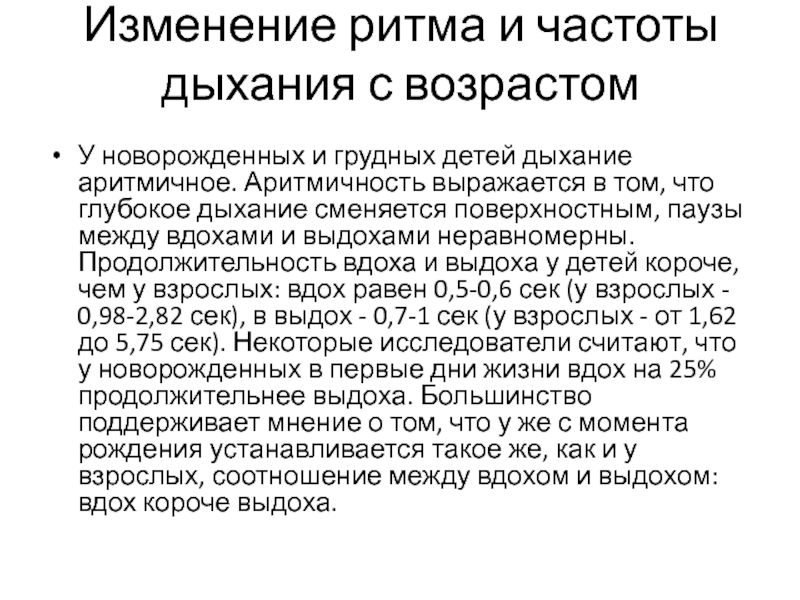 Изменение ритма и частоты дыхания с возрастом

• У новорожденных и грудных детей дыхание аритмичное. Аритмичность выражается в том, что глубокое дыхание сменяется поверхностным, паузы между вдохами и выдохами неравномерны. Продолжительность вдоха и выдоха у детей короче, чем у взрослых: вдох равен 0,5-0,6 сек (у взрослых - 0,98-2,82 сек), в выдох - 0,7-1 сек (у взрослых - от 1,62 до 5,75 сек). Некоторые исследователи считают, что у новорожденных в первые дни жизни вдох на 25% продолжительнее выдоха. Большинство поддерживает мнение о том, что у же с момента рождения устанавливается такое же, как и у взрослых, соотношение между вдохом и выдохом: вдох короче выдоха.